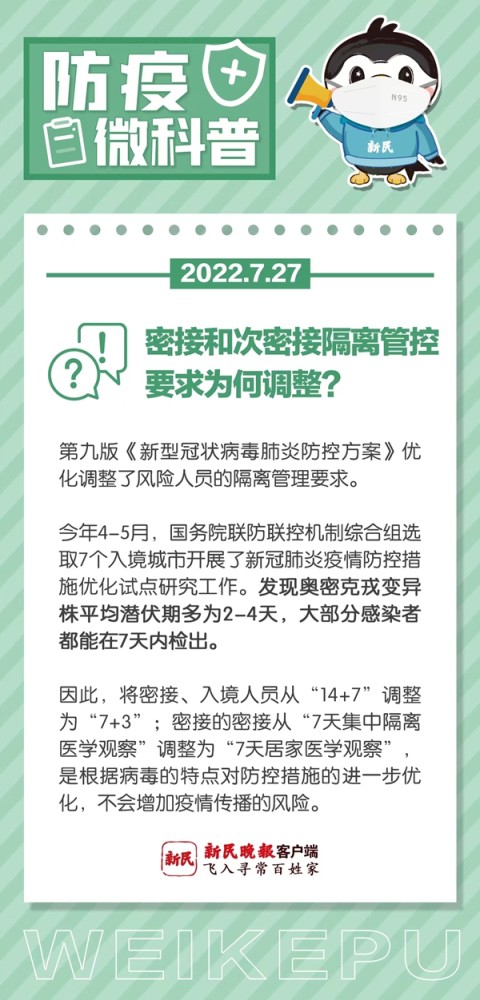 防疫
微科普

N95
新民

2022.7.27

密接和次密接隔离管控要求为何调整？

第九版《新型冠状病毒肺炎防控方案》优化调整了风险人员的隔离管理要求。

今年4-5月，国务院联防联控机制综合组选取7个入境城市开展了新冠肺炎疫情防控措施优化试点研究工作。发现奥密克戎变异株平均潜伏期多为2-4天，大部分感染者都能在7天内检出。

因此，将密接、入境人员从“14+7”调整为“7+3”；密接的密接从“7天集中隔离医学观察”调整为“7天居家医学观察”，是根据病毒的特点对防控措施的进一步优化，不会增加疫情传播的风险。

新民 新民晚报客户端
飞入寻常百姓家

WEIKEPU